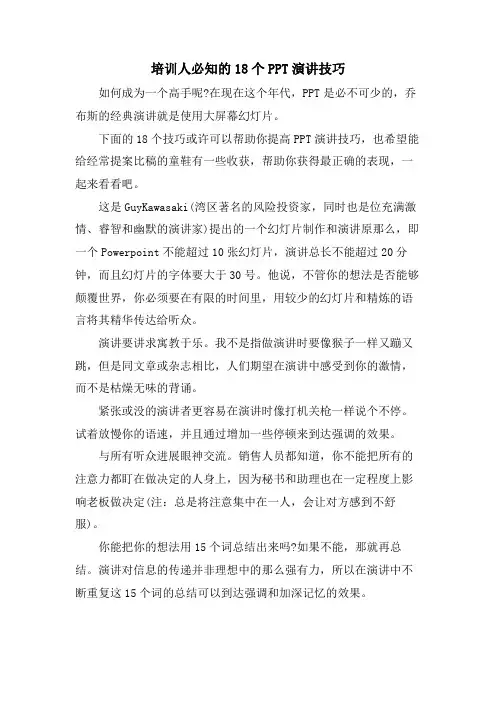 培训人必知的18个PPT演讲技巧

如何成为一个高手呢?在现在这个年代，PPT是必不可少的，乔布斯的经典演讲就是使用大屏幕幻灯片。

下面的18个技巧或许可以帮助你提高PPT演讲技巧，也希望能给经常提案比稿的童鞋有一些收获，帮助你获得最正确的表现，一起来看看吧。

这是GuyKawasaki(湾区著名的风险投资家，同时也是位充满激情、睿智和幽默的演讲家)提出的一个幻灯片制作和演讲原那么，即一个Powerpoint不能超过10张幻灯片，演讲总长不能超过20分钟，而且幻灯片的字体要大于30号。他说，不管你的想法是否能够颠覆世界，你必须要在有限的时间里，用较少的幻灯片和精炼的语言将其精华传达给听众。

演讲要讲求寓教于乐。我不是指做演讲时要像猴子一样又蹦又跳，但是同文章或杂志相比，人们期望在演讲中感受到你的激情，而不是枯燥无味的背诵。

紧张或没的演讲者更容易在演讲时像打机关枪一样说个不停。试着放慢你的语速，并且通过增加一些停顿来到达强调的效果。

与所有听众进展眼神交流。销售人员都知道，你不能把所有的注意力都盯在做决定的人身上，因为秘书和助理也在一定程度上影响老板做决定(注：总是将注意集中在一人，会让对方感到不舒服)。

你能把你的想法用15个词总结出来吗?如果不能，那就再总结。演讲对信息的传递并非理想中的那么强有力，所以在演讲中不断重复这15个词的总结可以到达强调和加深记忆的效果。